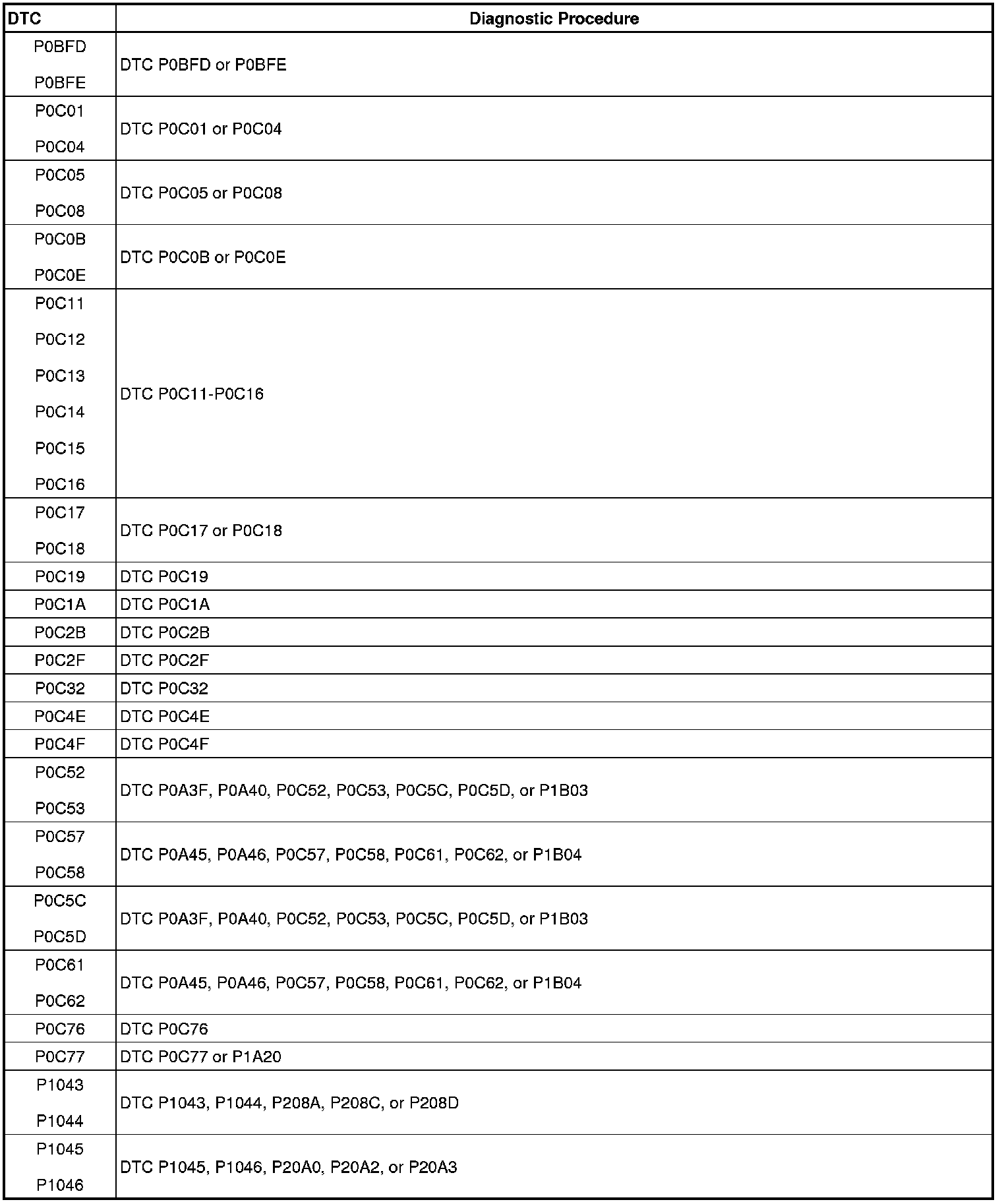 | DTC | Diagnostic Procedure |
|---|---|
| P0BFD P0BFE | DTC P0BFD or P0BFE |
| P0C01 P0C04 | DTC P0C01 or P0C04 |
| P0C05 P0C08 | DTC P0C05 or P0C08 |
| P0C0B P0C0E | DTC P0C0B or P0C0E |
| P0C11 P0C12 P0C13 P0C14 P0C15 P0C16 | DTC P0C11-P0C16 |
| P0C17 P0C18 | DTC P0C17 or P0C18 |
| P0C19 | DTC P0C19 |
| P0C1A | DTC P0C1A |
| P0C2B | DTC P0C2B |
| P0C2F | DTC P0C2F |
| P0C32 | DTC P0C32 |
| P0C4E | DTC P0C4E |
| P0C4F | DTC P0C4F |
| P0C52 P0C53 | DTC P0A3F, P0A40, P0C52, P0C53, P0C5C, P0C5D, or P1B03 |
| P0C57 P0C58 | DTC P0A45, P0A46, P0C57, P0C58, P0C61, P0C62, or P1B04 |
| P0C5C P0C5D | DTC P0A3F, P0A40, P0C52, P0C53, P0C5C, P0C5D, or P1B03 |
| P0C61 P0C62 | DTC P0A45, P0A46, P0C57, P0C58, P0C61, P0C62, or P1B04 |
| P0C76 | DTC P0C76 |
| P0C77 | DTC P0C77 or P1A20 |
| P1043 P1044 | DTC P1043, P1044, P208A, P208C, or P208D |
| P1045 P1046 | DTC P1045, P1046, P20A0, P20A2, or P20A3 |